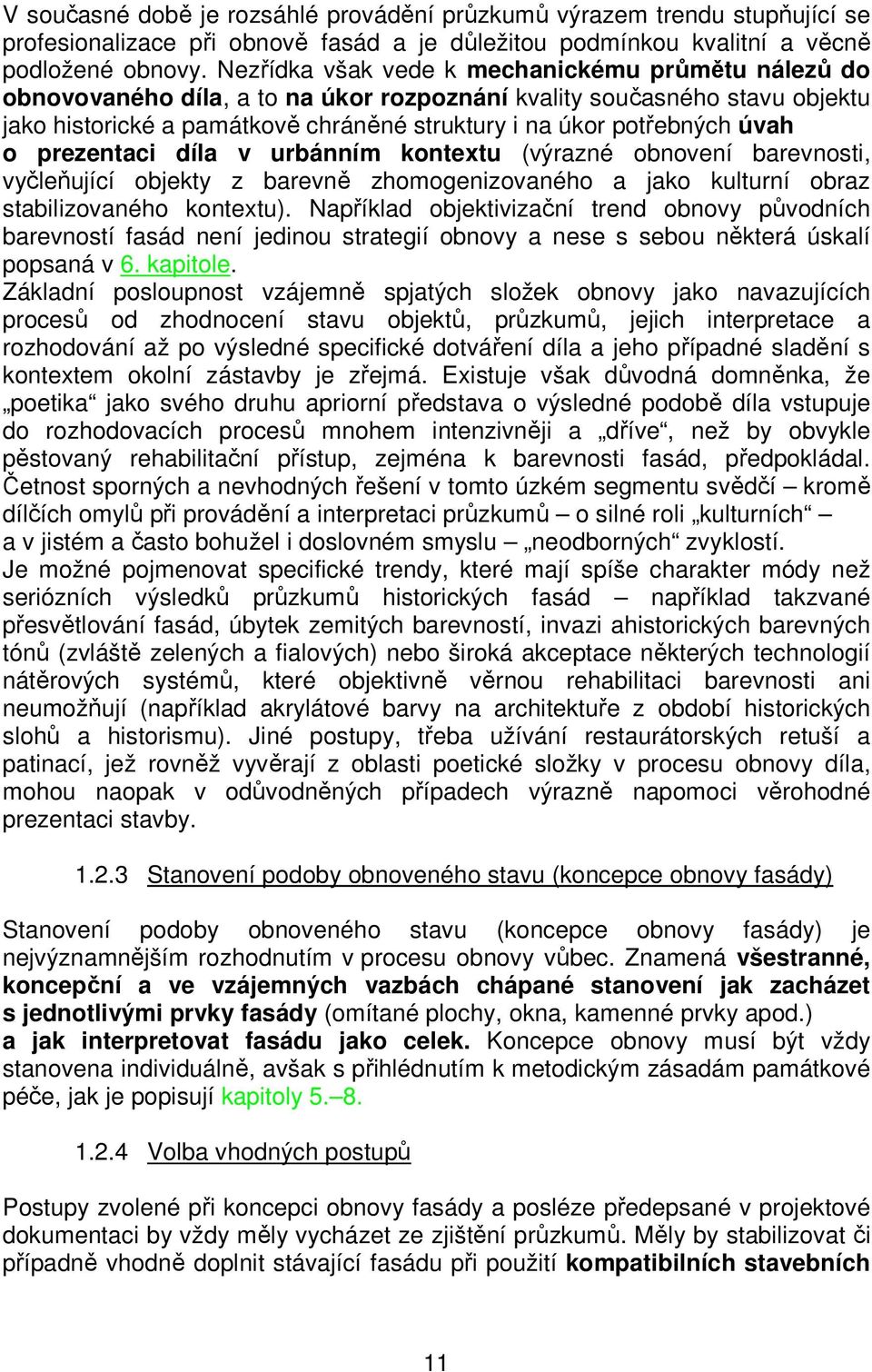 V současné době je rozsáhlé provádění průzkumů výrazem trendu stupňující se profesionalizace při obnově fasád a je důležitou podmínkou kvalitní a věcně podložené obnovy. Nezřídka však vede k mechanickému průmětu nálezů do obnovovaného díla, a to na úkor rozpoznání kvality současného stavu objektu jako historické a památkově chráněné struktury i na úkor potřebných úvah o prezentaci díla v urbánním kontextu (výrazné obnovení barevnosti, vyčleňující objekty z barevně zhomogenizovaného a jako kulturní obraz stabilizovaného kontextu). Například objektivizační trend obnovy původních barevností fasád není jedinou strategií obnovy a nese s sebou některá úskalí popsaná v 6. kapitole.

Základní posloupnost vzájemně spjatých složek obnovy jako navazujících procesů od zhodnocení stavu objektů, průzkumů, jejich interpretace a rozhodování až po výsledné specifické dotváření díla a jeho případné sladění s kontextem okolní zástavby je zřejmá. Existuje však důvodná domněnka, že „poetika“ jako svého druhu apriorní představa o výsledné podobě díla vstupuje do rozhodovacích procesů mnohem intenzivněji a „dříve“, než by obvykle pěstovaný rehabilitační přístup, zejména k barevnosti fasád, předpokládal. Četnost sporných a nevhodných řešení v tomto úzkém segmentu svědčí – kromě dílčích omylů při provádění a interpretaci průzkumů – o silné roli „kulturních“ – a v jistém a často bohužel i doslovném smyslu – „neodborných“ zvyklostí. Je možné pojmenovat specifické trendy, které mají spíše charakter módy než seriózních výsledků průzkumů historických fasád – například takzvané přesvětlování fasád, úbytek zemitých barevností, invazi ahistorických barevných tónů (zvláště zelených a fialových) nebo široká akceptace některých technologií nátěrových systémů, které objektivně věrnou rehabilitaci barevnosti ani neumožňují (například akrylátové barvy na architektuře z období historických slohů a historismu). Jiné postupy, třeba užívání restaurátorských retuší a patinací, jež rovněž vyvěrají z oblasti poetické složky v procesu obnovy díla, mohou naopak v odůvodněných případech výrazně napomoci věrohodné prezentaci stavby.

1.2.3 Stanovení podoby obnoveného stavu (koncepce obnovy fasády)

Stanovení podoby obnoveného stavu (koncepce obnovy fasády) je nejvýznamnějším rozhodnutím v procesu obnovy vůbec. Znamená všestranné, koncepční a ve vzájemných vazbách chápané stanovení jak zacházet s jednotlivými prvky fasády (omítané plochy, okna, kamenné prvky apod.) a jak interpretovat fasádu jako celek. Koncepce obnovy musí být vždy stanovena individuálně, avšak s přihlédnutím k metodickým zásadám památkové péče, jak je popisují kapitoly 5.–8.

1.2.4 Volba vhodných postupů

Postupy zvolené při koncepci obnovy fasády a posléze předepsané v projektové dokumentaci by vždy měly vycházet ze zjištění průzkumů. Měly by stabilizovat či případně vhodně doplnit stávající fasádu při použití kompatibilních stavebních

11